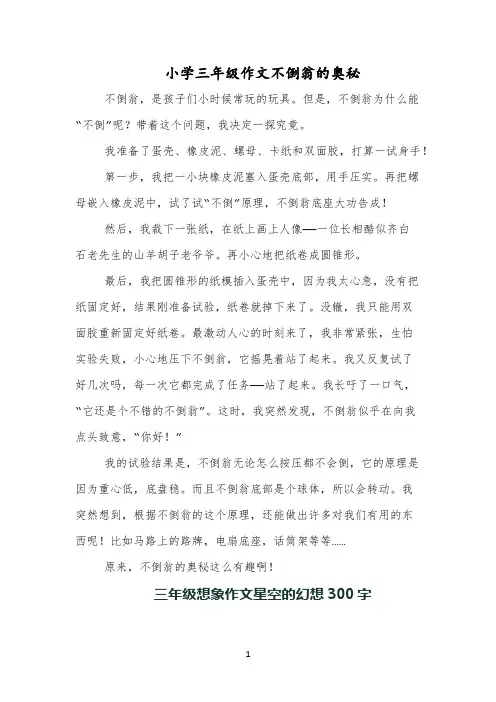 小学三年级作文不倒翁的奥秘

不倒翁，是孩子们小时候常玩的玩具。但是，不倒翁为什么能“不倒”呢？带着这个问题，我决定一探究竟。

我准备了蛋壳、橡皮泥、螺母、卡纸和双面胶，打算一试身手！

第一步，我把一小块橡皮泥塞入蛋壳底部，用手压实。再把螺母嵌入橡皮泥中，试了试“不倒”原理，不倒翁底座大功告成！

然后，我裁下一张纸，在纸上画上人像—一位长相酷似齐白石老先生的山羊胡子老爷爷。再小心地把纸卷成圆锥形。

最后，我把圆锥形的纸模插入蛋壳中，因为我太心急，没有把纸固定好，结果刚准备试验，纸卷就掉下来了。没辙，我只能用双面胶重新固定好纸卷。最激动人心的时刻来了，我非常紧张，生怕实验失败，小心地压下不倒翁，它摇晃着站了起来。我又反复试了好几次吗，每一次它都完成了任务—站了起来。我长吁了一口气，“它还是个不错的不倒翁”。这时，我突然发现，不倒翁似乎在向我点头致意，“你好！”

我的试验结果是，不倒翁无论怎么按压都不会倒，它的原理是因为重心低，底盘稳。而且不倒翁底部是个球体，所以会转动。我突然想到，根据不倒翁的这个原理，还能做出许多对我们有用的东西呢！比如马路上的路牌，电扇底座，话筒架等等……

原来，不倒翁的奥秘这么有趣啊！

三年级想象作文星空的幻想300字

1